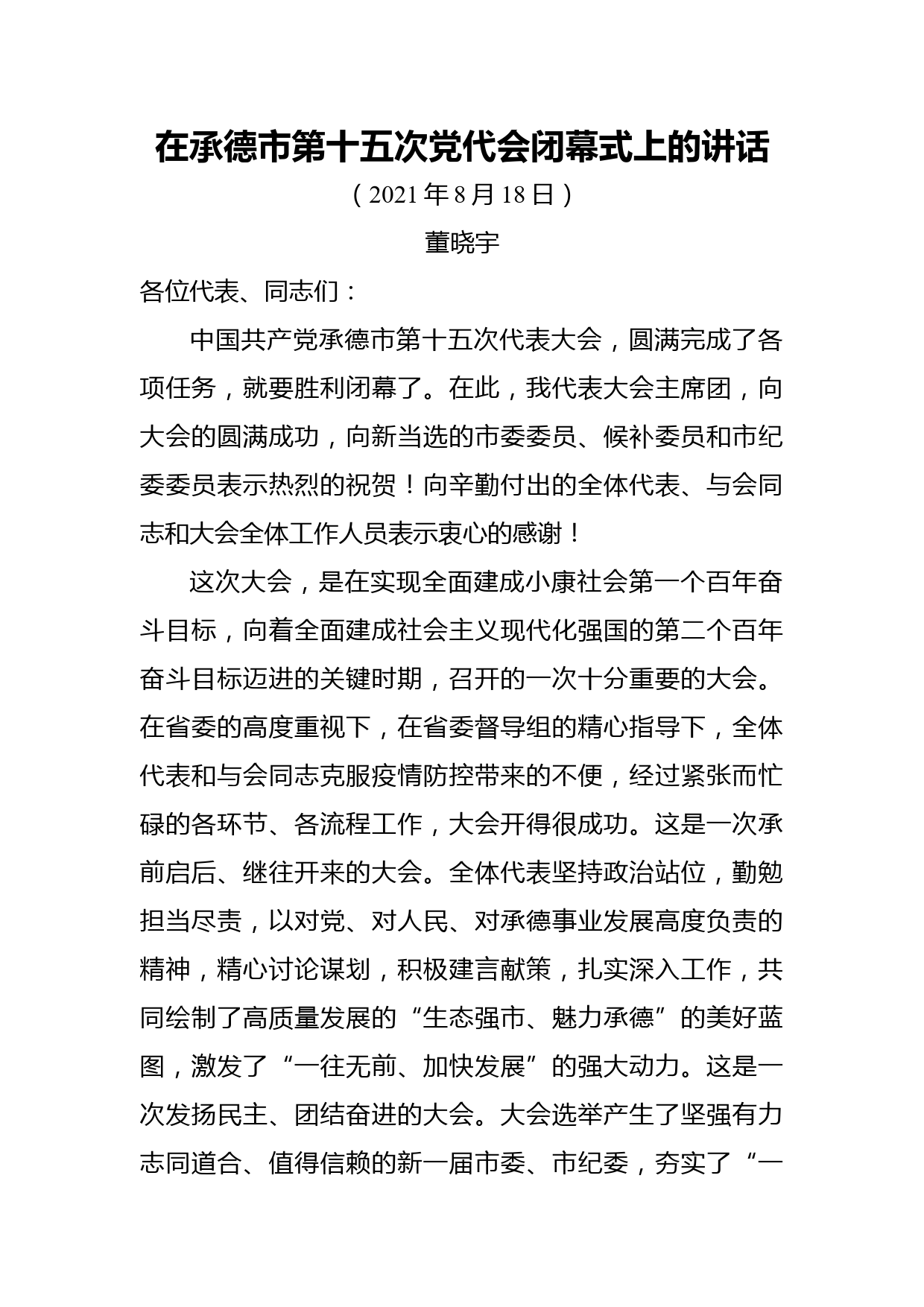 在承德市第十五次党代会闭幕式上的讲话

（2021年8月18日）

董晓宇

各位代表、同志们：

中国共产党承德市第十五次代表大会，圆满完成了各项任务，就要胜利闭幕了。在此，我代表大会主席团，向大会的圆满成功，向新当选的市委委员、候补委员和市纪委委员表示热烈的祝贺！向辛勤付出的全体代表、与会同志和大会全体工作人员表示衷心的感谢！

这次大会，是在实现全面建成小康社会第一个百年奋斗目标，向着全面建成社会主义现代化强国的第二个百年奋斗目标迈进的关键时期，召开的一次十分重要的大会。在省委的高度重视下，在省委督导组的精心指导下，全体代表和与会同志克服疫情防控带来的不便，经过紧张而忙碌的各环节、各流程工作，大会开得很成功。这是一次承前启后、继往开来的大会。全体代表坚持政治站位，勤勉担当尽责，以对党、对人民、对承德事业发展高度负责的精神，精心讨论谋划，积极建言献策，扎实深入工作，共同绘制了高质量发展的“生态强市、魅力承德”的美好蓝图，激发了“一往无前、加快发展”的强大动力。这是一次发扬民主、团结奋进的大会。大会选举产生了坚强有力志同道合、值得信赖的新一届市委、市纪委，夯实了“一